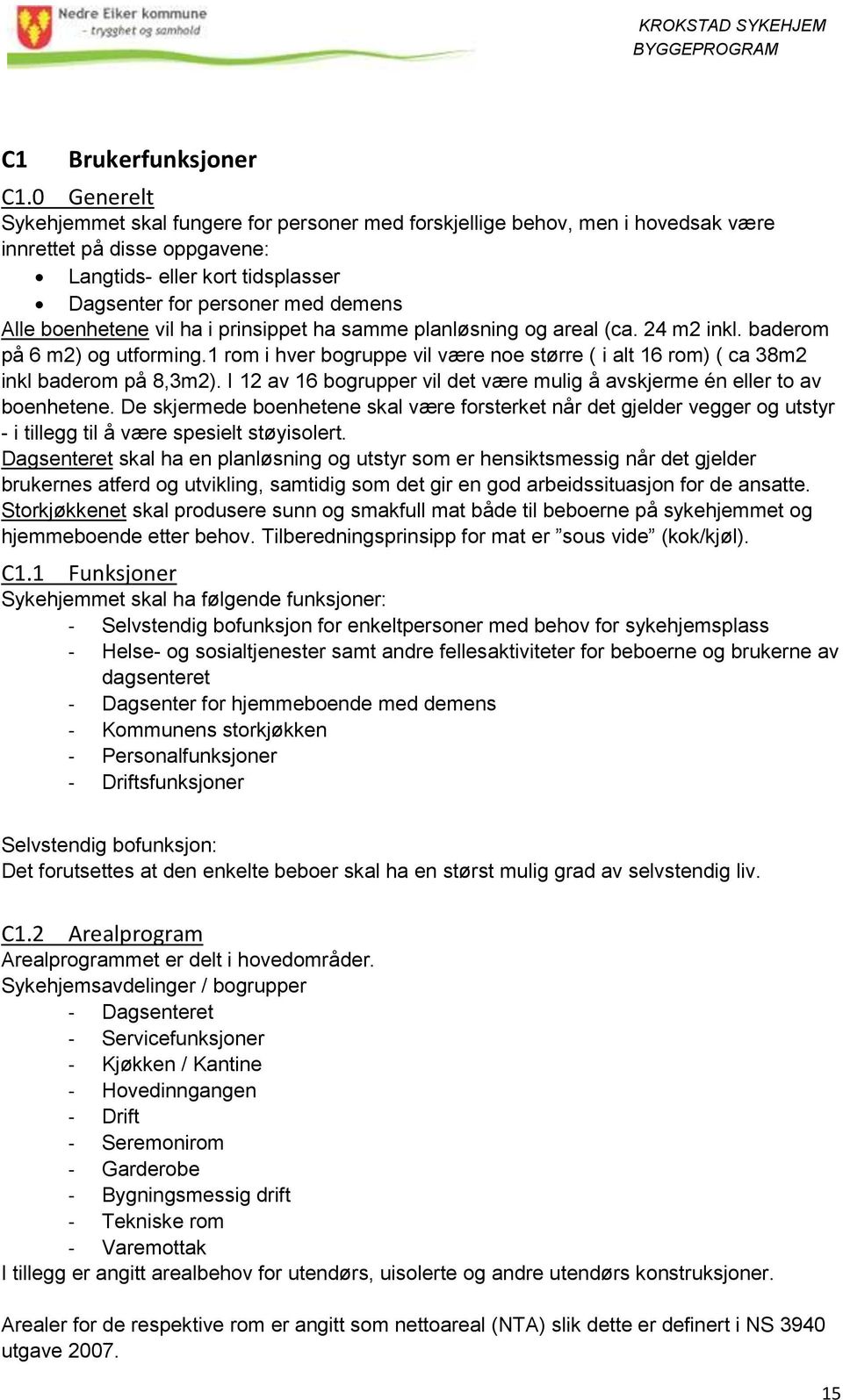 Nedre Eiker kommune
- trygghet og samhold

KROKSTAD SYKEHJEM
BYGGEPROGRAM

C1 Brukerfunksjoner

C1.0 Generelt
Sykehjemmet skal fungere for personer med forskjellige behov, men i hovedsak være innrettet på disse oppgavene:
• Langtids- eller kort tidsplasser
• Dagsenter for personer med demens
Alle boenhetene vil ha i prinsippet ha samme planløsning og areal (ca. 24 m2 inkl. baderom på 6 m2) og utforming.1 rom i hver bogruppe vil være noe større ( i alt 16 rom) ( ca 38m2 inkl baderom på 8,3m2). I 12 av 16 bogrupper vil det være mulig å avskjerme én eller to av boenhetene. De skjermede boenhetene skal være forsterket når det gjelder vegger og utstyr - i tillegg til å være spesielt støyisolert.
Dagsenteret skal ha en planløsning og utstyr som er hensiktsmessig når det gjelder brukernes atferd og utvikling, samtidig som det gir en god arbeidssituasjon for de ansatte.
Storkjøkkenet skal produsere sunn og smakfull mat både til beboerne på sykehjemmet og hjemmeboende etter behov. Tilberedningsprinsipp for mat er ”sous vide” (kok/kjøl).

C1.1 Funksjoner
Sykehjemmet skal ha følgende funksjoner:
- Selvstendig bofunksjon for enkeltpersoner med behov for sykehjemsplass
- Helse- og sosialtjenester samt andre fellesaktiviteter for beboerne og brukerne av dagsenteret
- Dagsenter for hjemmeboende med demens
- Kommunens storkjøkken
- Personalfunksjoner
- Driftsfunksjoner

Selvstendig bofunksjon:
Det forutsettes at den enkelte beboer skal ha en størst mulig grad av selvstendig liv.

C1.2 Arealprogram
Arealprogrammet er delt i hovedområder.
Sykehjemsavdelinger / bogrupper
- Dagsenteret
- Servicefunksjoner
- Kjøkken / Kantine
- Hovedinngangen
- Drift
- Seremonirom
- Garderobe
- Bygningsmessig drift
- Tekniske rom
- Varemottak
I tillegg er angitt arealbehov for utendørs, uisolerte og andre utendørs konstruksjoner.

Arealer for de respektive rom er angitt som nettoareal (NTA) slik dette er definert i NS 3940 utgave 2007.

15